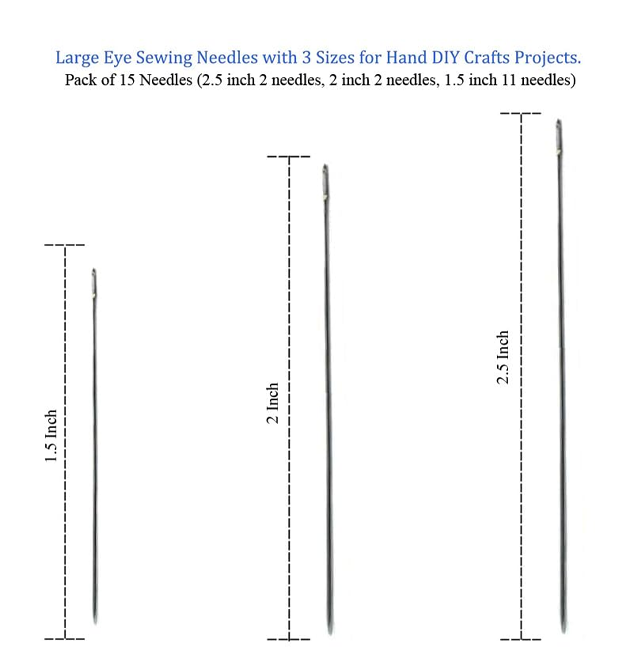 Large Eye Sewing Needles with 3 Sizes for Hand DIY Crafts Projects.
Pack of 15 Needles (2.5 inch 2 needles, 2 inch 2 needles, 1.5 inch 11 needles)

1.5 Inch

2 Inch

2.5 Inch